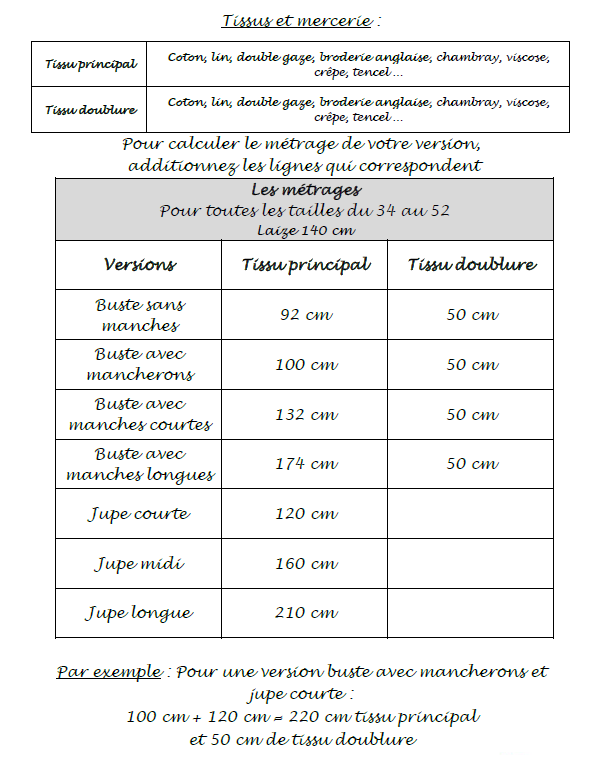 Tissus et mercerie :

| Tissu principal | Coton, lin, double gaze, broderie anglaise, chambray, viscose, crêpe, tencel ... |
|---|---|
| Tissu doublure | Coton, lin, double gaze, broderie anglaise, chambray, viscose, crêpe, tencel ... |

Pour calculer le métrage de votre version, additionnez les lignes qui correspondent

Les métrages
Pour toutes les tailles du 34 au 52
Laize 140 cm

| Versions | Tissu principal | Tissu doublure |
|---|---|---|
| Buste sans manches | 92 cm | 50 cm |
| Buste avec mancherons | 100 cm | 50 cm |
| Buste avec manches courtes | 132 cm | 50 cm |
| Buste avec manches longues | 174 cm | 50 cm |
| Jupe courte | 120 cm | |
| Jupe midi | 160 cm | |
| Jupe longue | 210 cm | |

Par exemple : Pour une version buste avec mancherons et jupe courte :
100 cm + 120 cm = 220 cm tissu principal
et 50 cm de tissu doublure